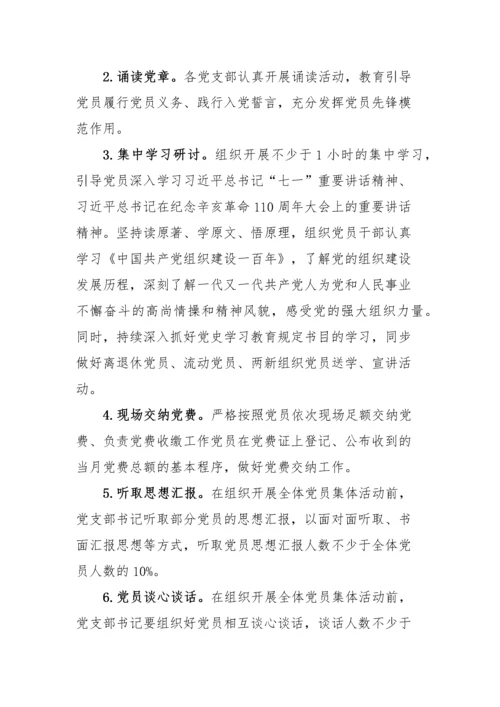 2. 诵读党章。各党支部认真开展诵读活动，教育引导党员履行党员义务、践行入党誓言，充分发挥党员先锋模范作用。

3. 集中学习研讨。组织开展不少于 1 小时的集中学习，引导党员深入学习习近平总书记“七一”重要讲话精神、习近平总书记在纪念辛亥革命 110 周年大会上的重要讲话精神。坚持读原著、学原文、悟原理，组织党员干部认真学习《中国共产党组织建设一百年》，了解党的组织建设发展历程，深刻了解一代又一代共产党人为党和人民事业不懈奋斗的高尚情操和精神风貌，感受党的强大组织力量。同时，持续深入抓好党史学习教育规定书目的学习，同步做好离退休党员、流动党员、两新组织党员送学、宣讲活动。

4. 现场交纳党费。严格按照党员依次现场足额交纳党费、负责党费收缴工作党员在党费证上登记、公布收到的当月党费总额的基本程序，做好党费交纳工作。

5. 听取思想汇报。在组织开展全体党员集体活动前，党支部书记听取部分党员的思想汇报，以面对面听取、书面汇报思想等方式，听取党员思想汇报人数不少于全体党员人数的 10%。

6. 党员谈心谈话。在组织开展全体党员集体活动前，党支部书记要组织好党员相互谈心谈话，谈话人数不少于